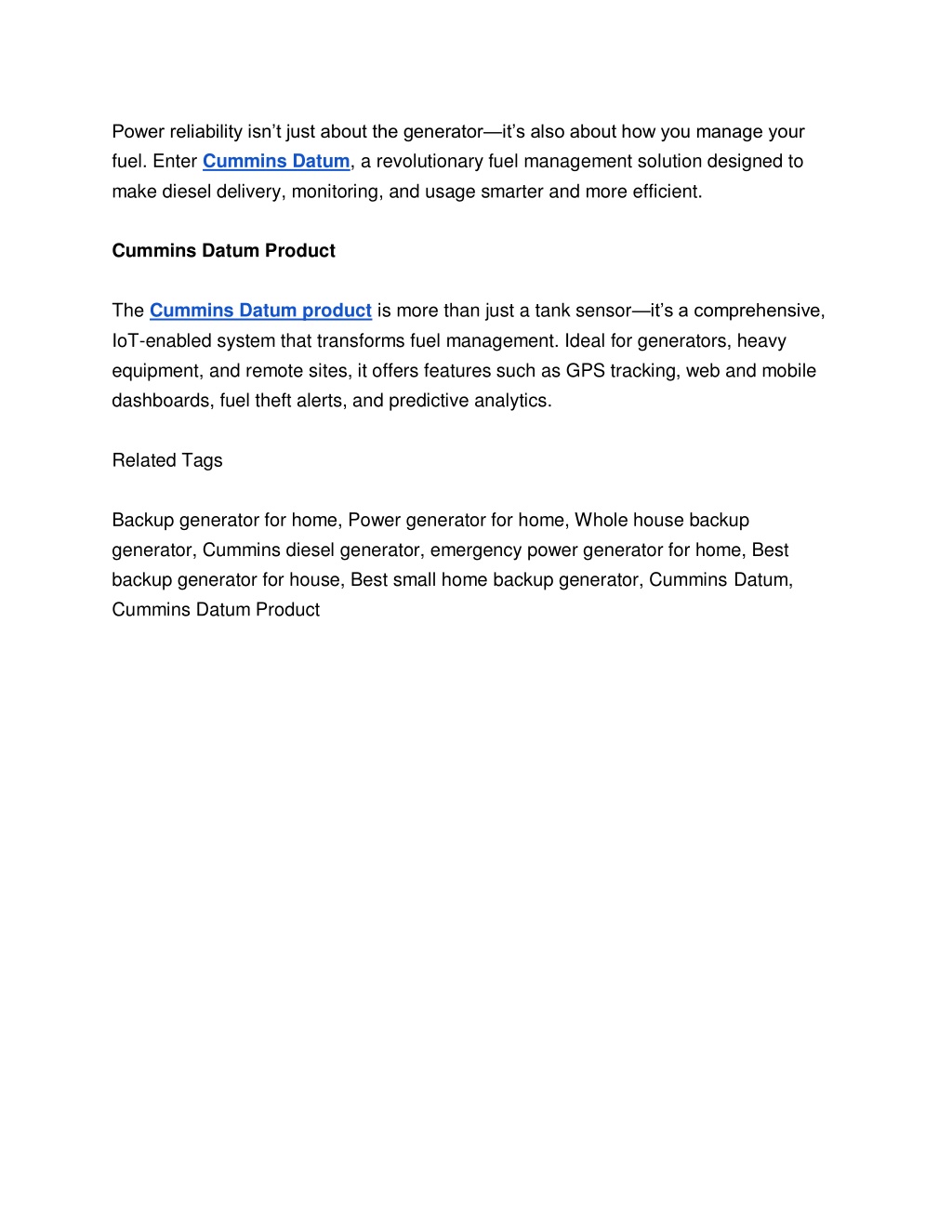 Power reliability isn't just about the generator—it's also about how you manage your fuel. Enter Cummins Datum, a revolutionary fuel management solution designed to make diesel delivery, monitoring, and usage smarter and more efficient.

Cummins Datum Product

The Cummins Datum product is more than just a tank sensor—it's a comprehensive, IoT-enabled system that transforms fuel management. Ideal for generators, heavy equipment, and remote sites, it offers features such as GPS tracking, web and mobile dashboards, fuel theft alerts, and predictive analytics.

Related Tags

Backup generator for home, Power generator for home, Whole house backup generator, Cummins diesel generator, emergency power generator for home, Best backup generator for house, Best small home backup generator, Cummins Datum, Cummins Datum Product